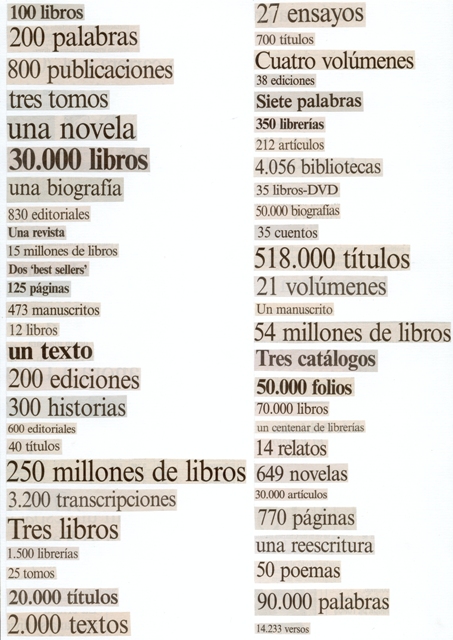 100 libros
200 palabras
800 publicaciones
tres tomos
una novela
30.000 libros
una biografía
830 editoriales
Una revista
15 millones de libros
Dos 'best sellers'
125 páginas
473 manuscritos
12 libros
un texto
200 ediciones
300 historias
600 editoriales
40 títulos
250 millones de libros
3.200 transcripciones
Tres libros
1.500 librerías
25 tomos
20.000 títulos
2.000 textos

27 ensayos
700 títulos
Cuatro volúmenes
38 ediciones
Siete palabras
350 librerías
212 artículos
4.056 bibliotecas
35 libros-DVD
50.000 biografías
35 cuentos
518.000 títulos
21 volúmenes
Un manuscrito
54 millones de libros
Tres catálogos
50.000 folios
70.000 libros
un centenar de librerías
14 relatos
649 novelas
30.000 artículos
770 páginas
una reescritura
50 poemas
90.000 palabras
14.233 versos